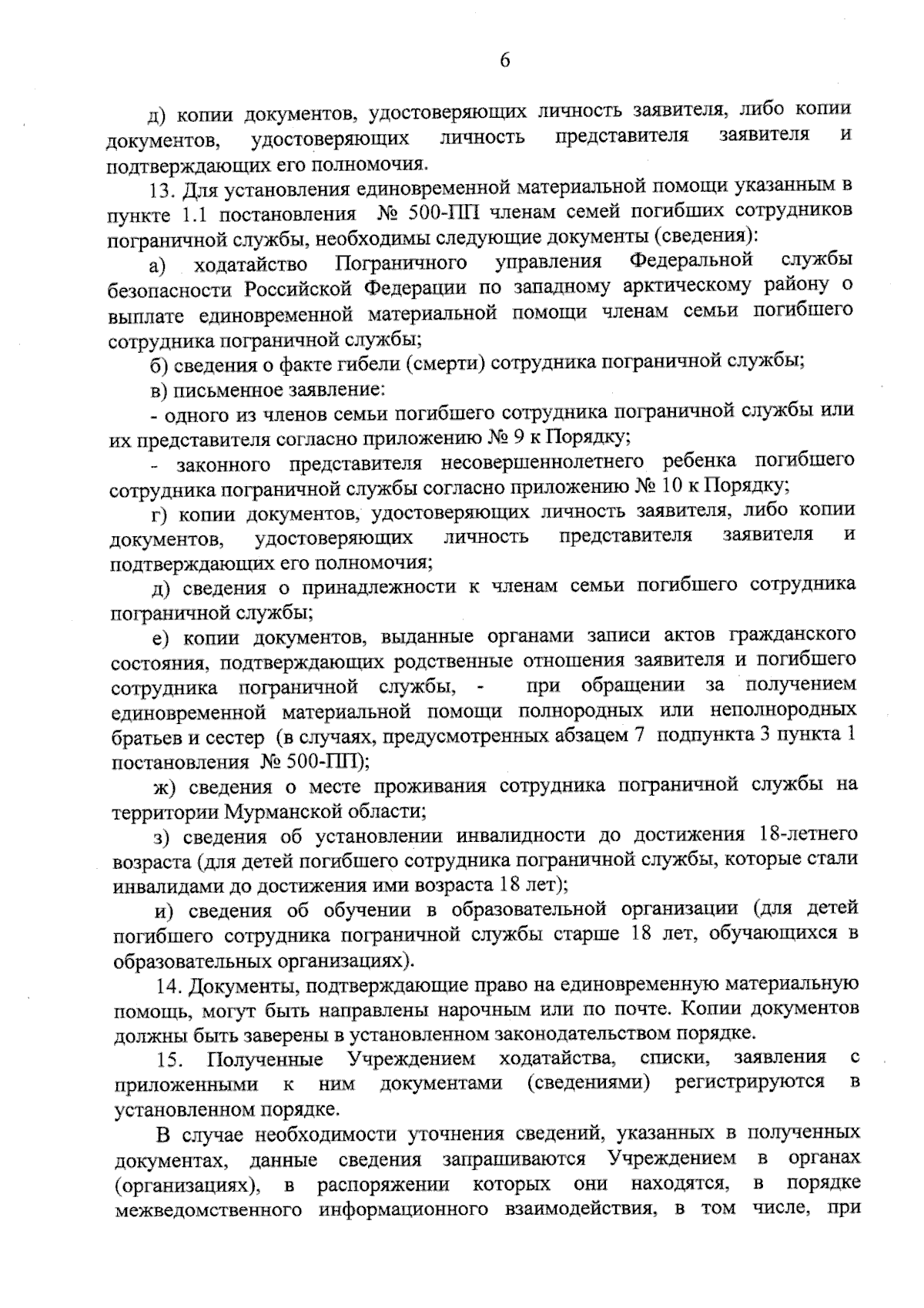 6

д) копии документов, удостоверяющих личность заявителя, либо копии документов, удостоверяющих личность представителя заявителя и подтверждающих его полномочия.

13. Для установления единовременной материальной помощи указанным в пункте 1.1 постановления № 500-ПП членам семей погибших сотрудников пограничной службы, необходимы следующие документы (сведения):

а) ходатайство Пограничного управления Федеральной службы безопасности Российской Федерации по западному арктическому району о выплате единовременной материальной помощи членам семьи погибшего сотрудника пограничной службы;

б) сведения о факте гибели (смерти) сотрудника пограничной службы;

в) письменное заявление:

- одного из членов семьи погибшего сотрудника пограничной службы или их представителя согласно приложению № 9 к Порядку;

- законного представителя несовершеннолетнего ребенка погибшего сотрудника пограничной службы согласно приложению № 10 к Порядку;

г) копии документов, удостоверяющих личность заявителя, либо копии документов, удостоверяющих личность представителя заявителя и подтверждающих его полномочия;

д) сведения о принадлежности к членам семьи погибшего сотрудника пограничной службы;

е) копии документов, выданные органами записи актов гражданского состояния, подтверждающих родственные отношения заявителя и погибшего сотрудника пограничной службы, - при обращении за получением единовременной материальной помощи полнородных или неполнородных братьев и сестер (в случаях, предусмотренных абзацем 7 подпункта 3 пункта 1 постановления № 500-ПП);

ж) сведения о месте проживания сотрудника пограничной службы на территории Мурманской области;

з) сведения об установлении инвалидности до достижения 18-летнего возраста (для детей погибшего сотрудника пограничной службы, которые стали инвалидами до достижения ими возраста 18 лет);

и) сведения об обучении в образовательной организации (для детей погибшего сотрудника пограничной службы старше 18 лет, обучающихся в образовательных организациях).

14. Документы, подтверждающие право на единовременную материальную помощь, могут быть направлены нарочным или по почте. Копии документов должны быть заверены в установленном законодательством порядке.

15. Полученные Учреждением ходатайства, списки, заявления с приложенными к ним документами (сведениями) регистрируются в установленном порядке.

В случае необходимости уточнения сведений, указанных в полученных документах, данные сведения запрашиваются Учреждением в органах (организациях), в распоряжении которых они находятся, в порядке межведомственного информационного взаимодействия, в том числе, при